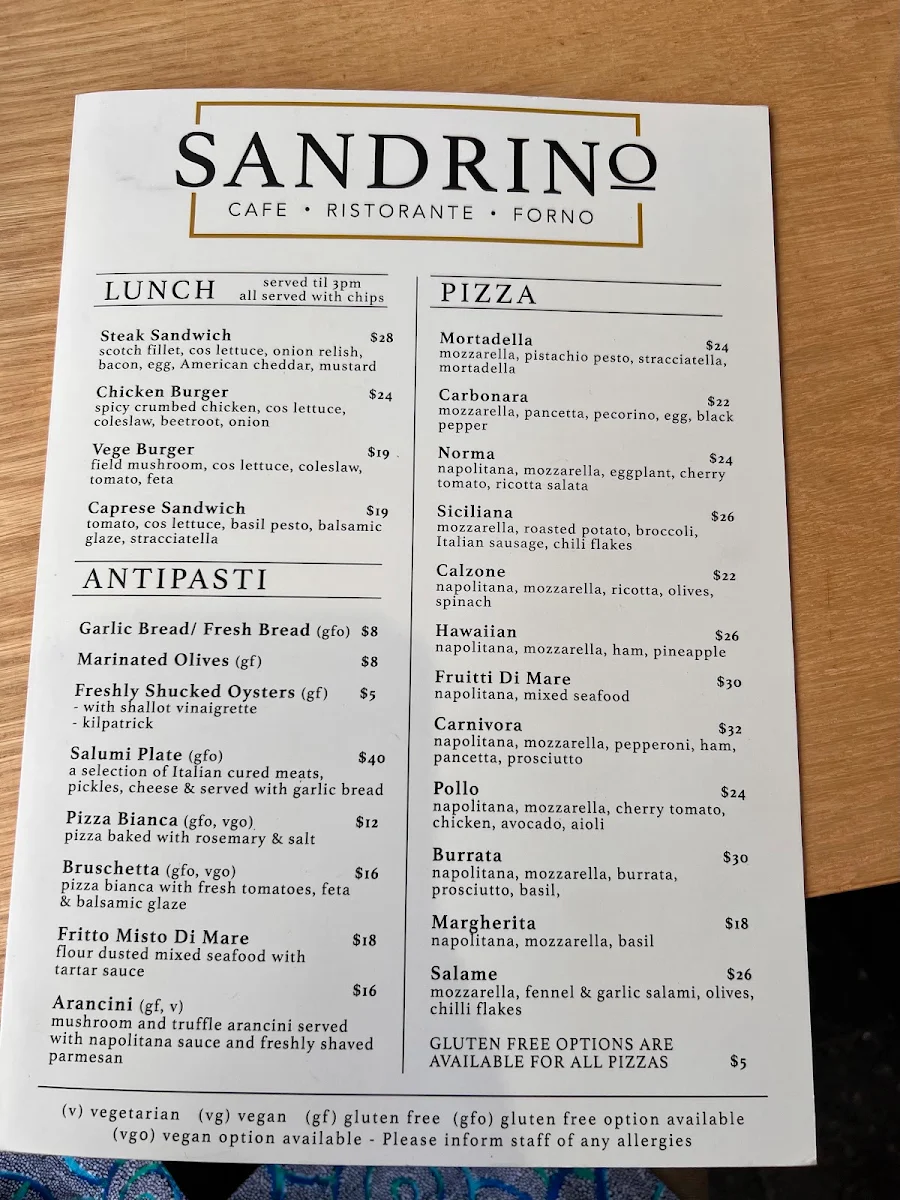 SANDRINO
CAFE • RISTORANTE • FORNO

LUNCH served til 3pm all served with chips

Steak Sandwich $28
scotch fillet, cos lettuce, onion relish, bacon, egg, American cheddar, mustard

Chicken Burger $24
spicy crumbed chicken, cos lettuce, coleslaw, beetroot, onion

Vege Burger $19
field mushroom, cos lettuce, coleslaw, tomato, feta

Caprese Sandwich $19
tomato, cos lettuce, basil pesto, balsamic glaze, stracciatella

ANTIPASTI

Garlic Bread/ Fresh Bread (gfo) $8

Marinated Olives (gf) $8

Freshly Shucked Oysters (gf) $5
- with shallot vinaigrette
- kilpatrick

Salumi Plate (gfo) $40
a selection of Italian cured meats, pickles, cheese & served with garlic bread

Pizza Bianca (gfo, vgo) $12
pizza baked with rosemary & salt

Bruschetta (gfo, vgo) $16
pizza bianca with fresh tomatoes, feta & balsamic glaze

Fritto Misto Di Mare $18
flour dusted mixed seafood with tartar sauce

Arancini (gf, v) $16
mushroom and truffle arancini served with napolitana sauce and freshly shaved parmesan

PIZZA

Mortadella $24
mozzarella, pistachio pesto, stracciatella, mortadella

Carbonara $22
mozzarella, pancetta, pecorino, egg, black pepper

Norma $24
napolitana, mozzarella, eggplant, cherry tomato, ricotta salata

Siciliana $26
mozzarella, roasted potato, broccoli, Italian sausage, chili flakes

Calzone $22
napolitana, mozzarella, ricotta, olives, spinach

Hawaiian $26
napolitana, mozzarella, ham, pineapple

Fruitti Di Mare $30
napolitana, mixed seafood

Carnivora $32
napolitana, mozzarella, pepperoni, ham, pancetta, prosciutto

Pollo $24
napolitana, mozzarella, cherry tomato, chicken, avocado, aioli

Burrata $30
napolitana, mozzarella, burrata, prosciutto, basil,

Margherita $18
napolitana, mozzarella, basil

Salame $26
mozzarella, fennel & garlic salami, olives, chilli flakes

GLUTEN FREE OPTIONS ARE AVAILABLE FOR ALL PIZZAS $5

(v) vegetarian (vg) vegan (gf) gluten free (gfo) gluten free option available (vgo) vegan option available - Please inform staff of any allergies